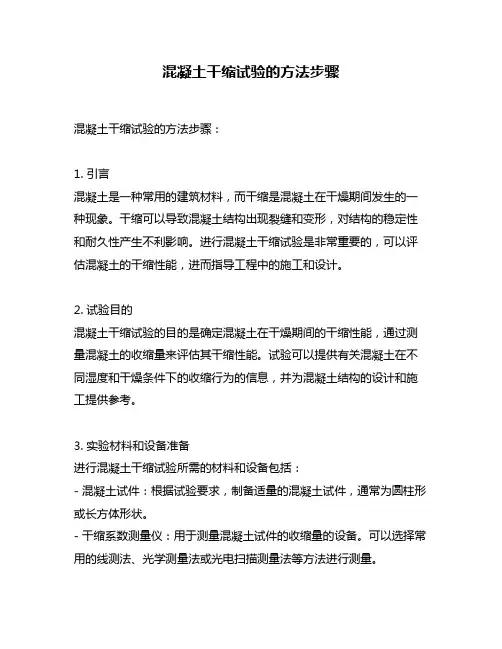 混凝土干缩试验的方法步骤

混凝土干缩试验的方法步骤：

1. 引言
混凝土是一种常用的建筑材料，而干缩是混凝土在干燥期间发生的一种现象。干缩可以导致混凝土结构出现裂缝和变形，对结构的稳定性和耐久性产生不利影响。进行混凝土干缩试验是非常重要的，可以评估混凝土的干缩性能，进而指导工程中的施工和设计。

2. 试验目的
混凝土干缩试验的目的是确定混凝土在干燥期间的干缩性能，通过测量混凝土的收缩量来评估其干缩性能。试验可以提供有关混凝土在不同湿度和干燥条件下的收缩行为的信息，并为混凝土结构的设计和施工提供参考。

3. 实验材料和设备准备
进行混凝土干缩试验所需的材料和设备包括：
- 混凝土试件：根据试验要求，制备适量的混凝土试件，通常为圆柱形或长方体形状。
- 干缩系数测量仪：用于测量混凝土试件的收缩量的设备。可以选择常用的线测法、光学测量法或光电扫描测量法等方法进行测量。